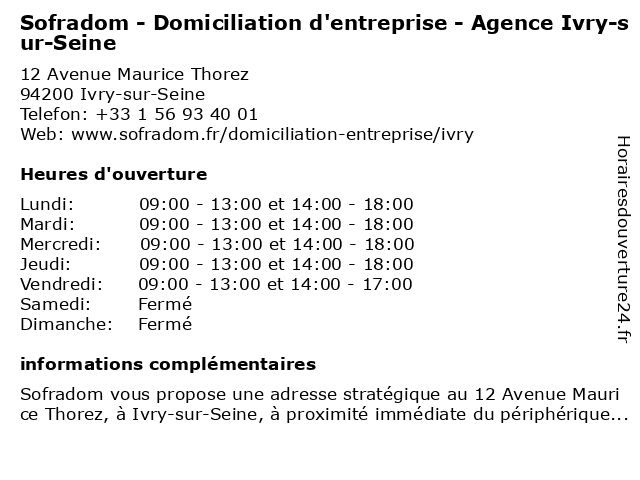 Sofradom - Domiciliation d'entreprise - Agence Ivry-sur-Seine

12 Avenue Maurice Thorez
94200 Ivry-sur-Seine
Telefon: +33 1 56 93 40 01
Web: www.sofradom.fr/domiciliation-entreprise/ivry

Heures d'ouverture

Lundi: 09:00 - 13:00 et 14:00 - 18:00
Mardi: 09:00 - 13:00 et 14:00 - 18:00
Mercredi: 09:00 - 13:00 et 14:00 - 18:00
Jeudi: 09:00 - 13:00 et 14:00 - 18:00
Vendredi: 09:00 - 13:00 et 14:00 - 17:00
Samedi: Fermé
Dimanche: Fermé

informations complémentaires

Sofradom vous propose une adresse stratégique au 12 Avenue Maurice Thorez, à Ivry-sur-Seine, à proximité immédiate du périphérique...

Horairesdouverture24.fr